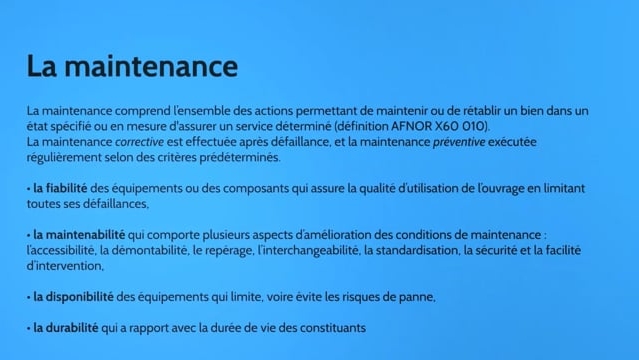 La maintenance

La maintenance comprend l'ensemble des actions permettant de maintenir ou de rétablir un bien dans un état spécifié ou en mesure d'assurer un service déterminé (définition AFNOR X60 010).
La maintenance corrective est effectuée après défaillance, et la maintenance préventive exécutée régulièrement selon des critères prédéterminés.

• la fiabilité des équipements ou des composants qui assure la qualité d'utilisation de l'ouvrage en limitant toutes ses défaillances,

• la maintenabilité qui comporte plusieurs aspects d'amélioration des conditions de maintenance : l'accessibilité, la démontabilité, le repérage, l'interchangeabilité, la standardisation, la sécurité et la facilité d'intervention,

• la disponibilité des équipements qui limite, voire évite les risques de panne,

• la durabilité qui a rapport avec la durée de vie des constituants